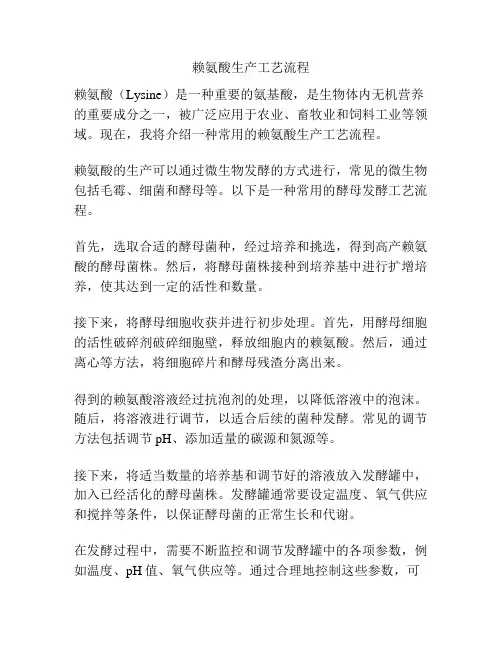 赖氨酸生产工艺流程

赖氨酸（Lysine）是一种重要的氨基酸，是生物体内无机营养的重要成分之一，被广泛应用于农业、畜牧业和饲料工业等领域。现在，我将介绍一种常用的赖氨酸生产工艺流程。

赖氨酸的生产可以通过微生物发酵的方式进行，常见的微生物包括毛霉、细菌和酵母等。以下是一种常用的酵母发酵工艺流程。

首先，选取合适的酵母菌种，经过培养和挑选，得到高产赖氨酸的酵母菌株。然后，将酵母菌株接种到培养基中进行扩增培养，使其达到一定的活性和数量。

接下来，将酵母细胞收获并进行初步处理。首先，用酵母细胞的活性破碎剂破碎细胞壁，释放细胞内的赖氨酸。然后，通过离心等方法，将细胞碎片和酵母残渣分离出来。

得到的赖氨酸溶液经过抗泡剂的处理，以降低溶液中的泡沫。随后，将溶液进行调节，以适合后续的菌种发酵。常见的调节方法包括调节 pH、添加适量的碳源和氮源等。

接下来，将适当数量的培养基和调节好的溶液放入发酵罐中，加入已经活化的酵母菌株。发酵罐通常要设定温度、氧气供应和搅拌等条件，以保证酵母菌的正常生长和代谢。

在发酵过程中，需要不断监控和调节发酵罐中的各项参数，例如温度、pH 值、氧气供应等。通过合理地控制这些参数，可